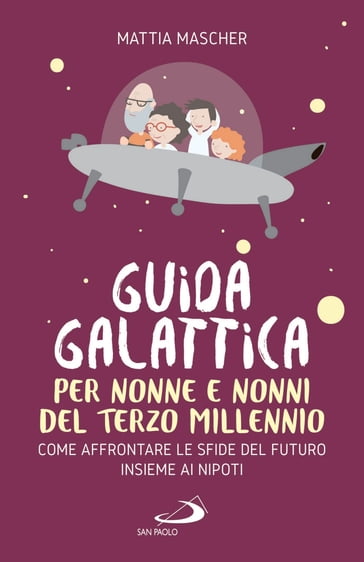 MATTIA MASCHER

GUIDA GALATTICA
PER NONNE E NONNI DEL TERZO MILLENNIO

COME AFFRONTARE LE SFIDE DEL FUTURO INSIEME AI NIPOTI

SAN PAOLO